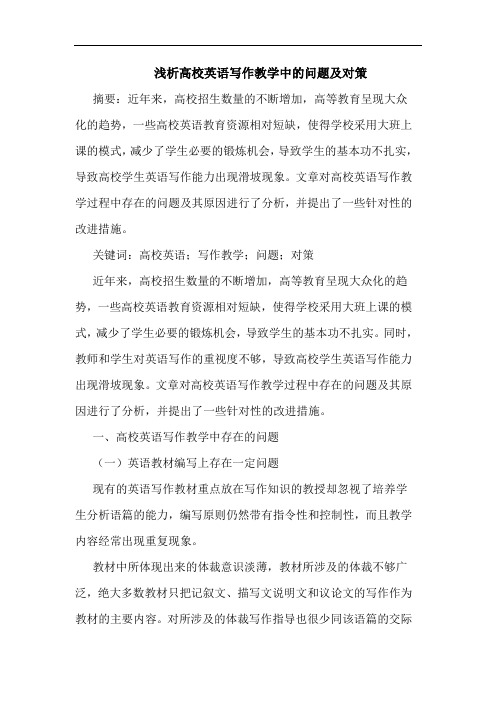 浅析高校英语写作教学中的问题及对策

摘要：近年来，高校招生数量的不断增加，高等教育呈现大众化的趋势，一些高校英语教育资源相对短缺，使得学校采用大班上课的模式，减少了学生必要的锻炼机会，导致学生的基本功不扎实，导致高校学生英语写作能力出现滑坡现象。文章对高校英语写作教学过程中存在的问题及其原因进行了分析，并提出了一些针对性的改进措施。

关键词：高校英语；写作教学；问题；对策

近年来，高校招生数量的不断增加，高等教育呈现大众化的趋势，一些高校英语教育资源相对短缺，使得学校采用大班上课的模式，减少了学生必要的锻炼机会，导致学生的基本功不扎实。同时，教师和学生对英语写作的重视度不够，导致高校学生英语写作能力出现滑坡现象。文章对高校英语写作教学过程中存在的问题及其原因进行了分析，并提出了一些针对性的改进措施。

一、高校英语写作教学中存在的问题

（一）英语教材编写上存在一定问题

现有的英语写作教材重点放在写作知识的教授却忽视了培养学生分析语篇的能力，编写原则仍然带有指令性和控制性，而且教学内容经常出现重复现象。

教材中所体现出来的体裁意识淡薄，教材所涉及的体裁不够广泛，绝大多数教材只把记叙文、描写文说明文和议论文的写作作为教材的主要内容。对所涉及的体裁写作指导也很少同该语篇的交际